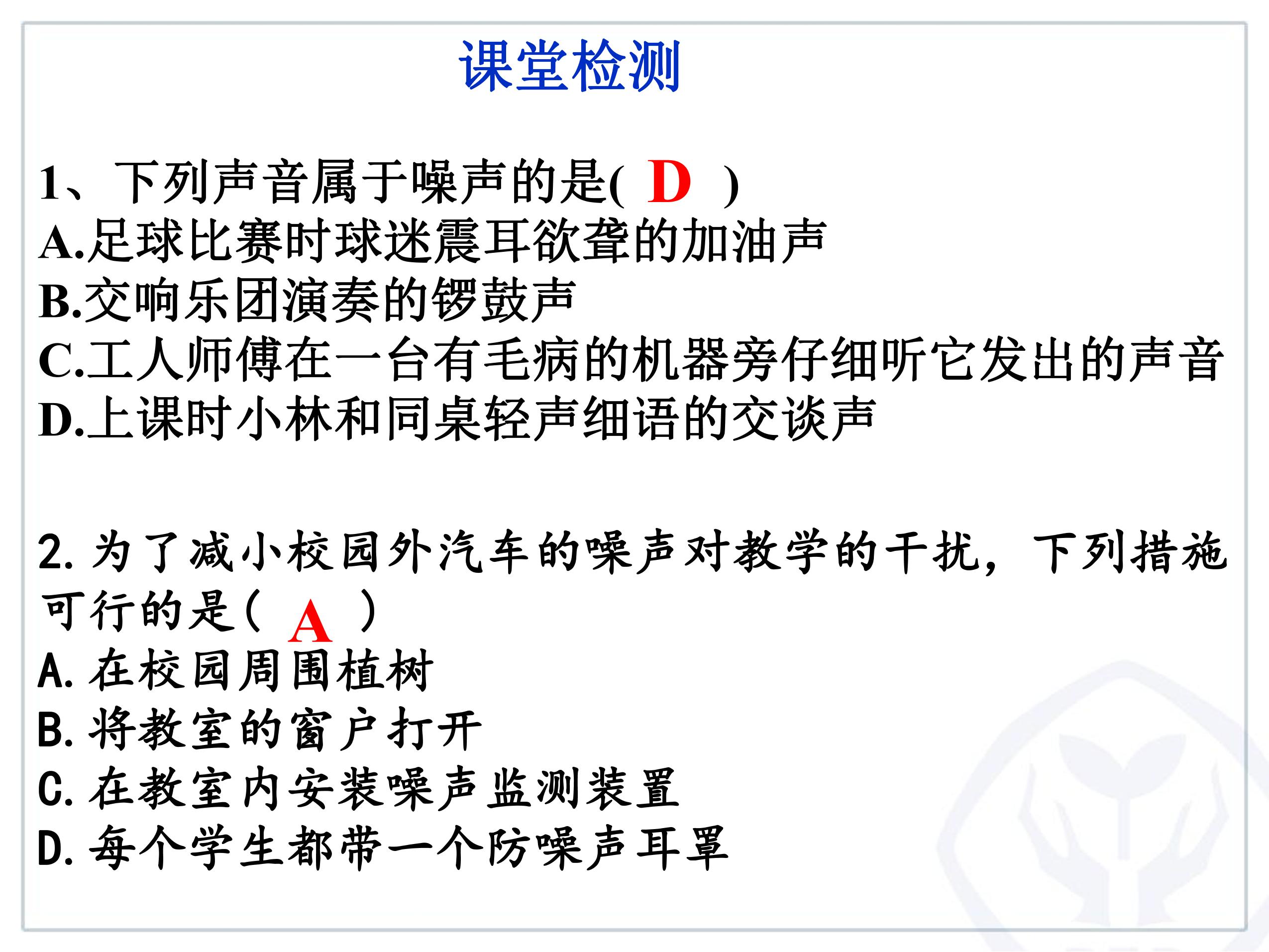 课堂检测

1、下列声音属于噪声的是( D )
A.足球比赛时球迷震耳欲聋的加油声
B.交响乐团演奏的锣鼓声
C.工人师傅在一台有毛病的机器旁仔细听它发出的声音
D.上课时小林和同桌轻声细语的交谈声

2. 为了减小校园外汽车的噪声对教学的干扰，下列措施可行的是( A )
A. 在校园周围植树
B. 将教室的窗户打开
C. 在教室内安装噪声监测装置
D. 每个学生都带一个防噪声耳罩